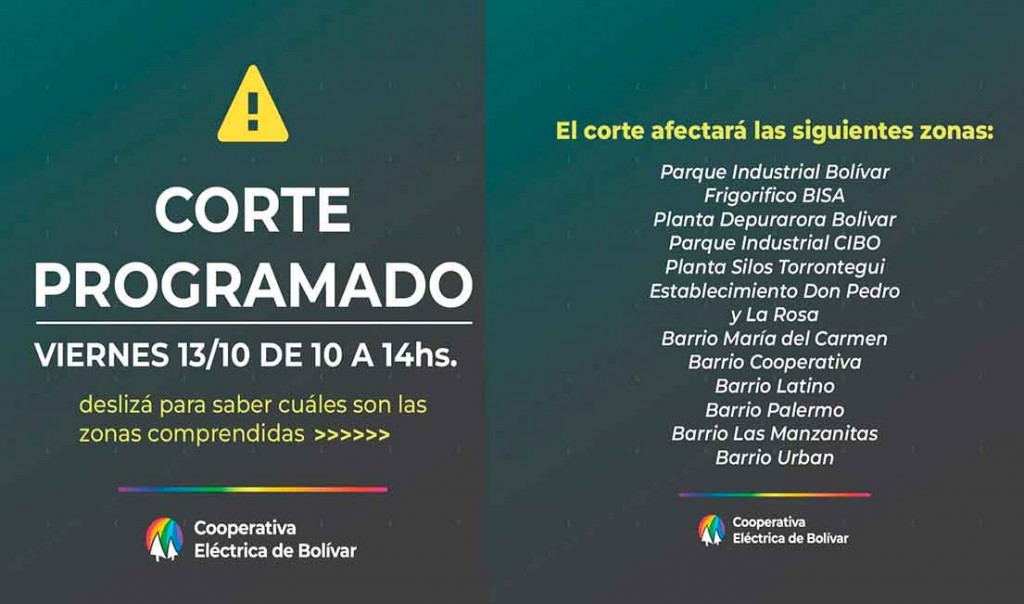 CORTE PROGRAMADO

VIERNES 13/10 DE 10 A 14hs.

deslizá para saber cuáles son las zonas comprendidas >>>>>>

Cooperativa
Eléctrica de Bolívar

El corte afectará las siguientes zonas:

Parque Industrial Bolívar
Frigorifico BISA
Planta Depurarora Bolivar
Parque Industrial CIBO
Planta Silos Torrontegui
Establecimiento Don Pedro
y La Rosa
Barrio María del Carmen
Barrio Cooperativa
Barrio Latino
Barrio Palermo
Barrio Las Manzanitas
Barrio Urban

Cooperativa
Eléctrica de Bolívar